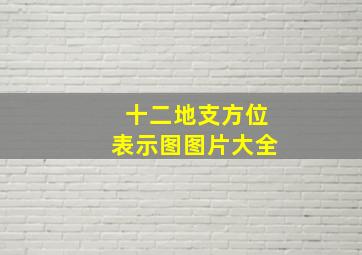 十二地支方位
表示图图片大全